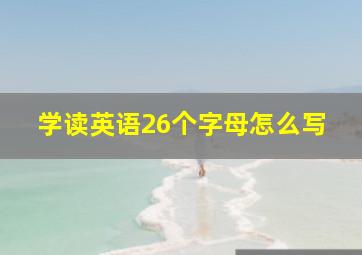 学读英语26个字母怎么写